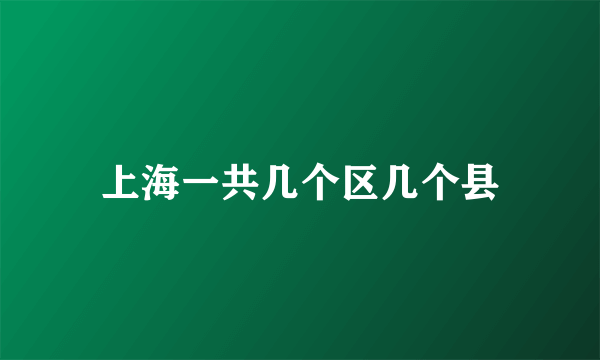 上海一共几个区几个县